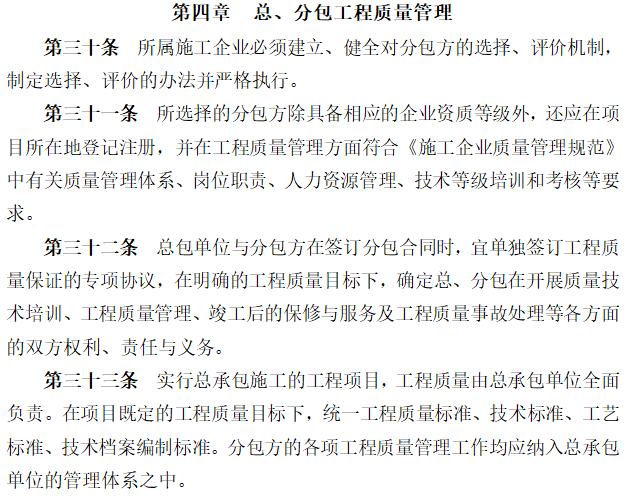 第四章　总、分包工程质量管理

第三十条　所属施工企业必须建立、健全对分包方的选择、评价机制，制定选择、评价的办法并严格执行。

第三十一条　所选择的分包方除具备相应的企业资质等级外，还应在项目所在地登记注册，并在工程质量管理方面符合《施工企业质量管理规范》中有关质量管理体系、岗位职责、人力资源管理、技术等级培训和考核等要求。

第三十二条　总包单位与分包方在签订分包合同时，宜单独签订工程质量保证的专项协议，在明确的工程质量目标下，确定总、分包在开展质量技术培训、工程质量管理、竣工后的保修与服务及工程质量事故处理等各方面的双方权利、责任与义务。

第三十三条　实行总承包施工的工程项目，工程质量由总承包单位全面负责。在项目既定的工程质量目标下，统一工程质量标准、技术标准、工艺标准、技术档案编制标准。分包方的各项工程质量管理工作均应纳入总承包单位的管理体系之中。